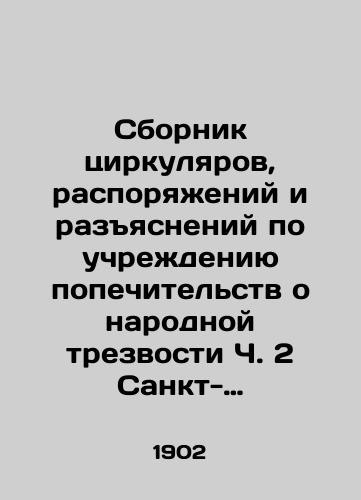 Сборник циркуляров, распоряжений и разъяснений по учреждению попечительств о народной трезвости Ч. 2 Санкт-...

1902